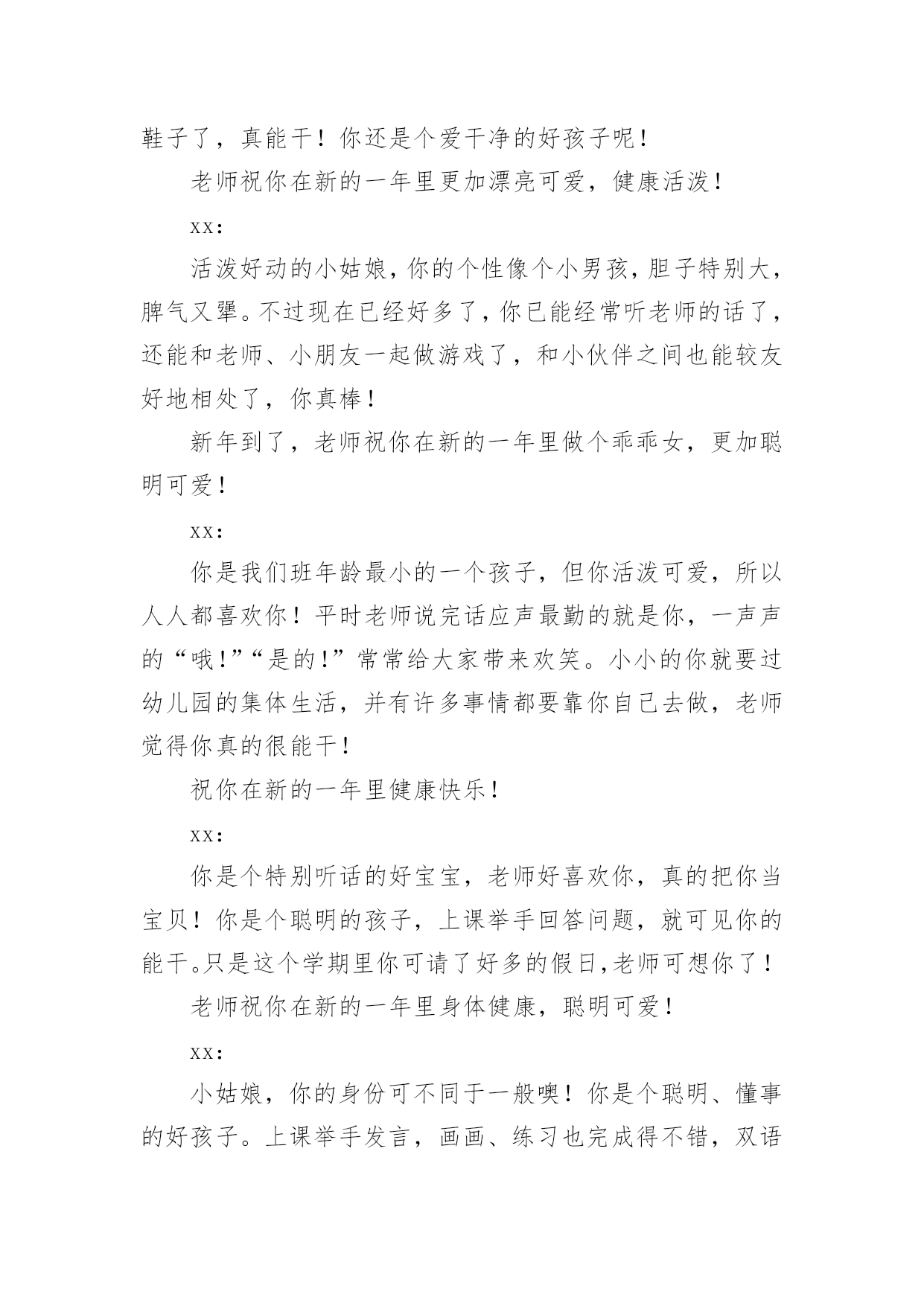 鞋子了，真能干！你还是个爱干净的好孩子呢！

老师祝你在新的一年里更加漂亮可爱，健康活泼！

xx：

活泼好动的小姑娘，你的个性像个小男孩，胆子特别大，脾气又犟。不过现在已经好多了，你已能经常听老师的话了，还能和老师、小朋友一起做游戏了，和小伙伴之间也能较友好地相处了，你真棒！

新年到了，老师祝你在新的一年里做个乖乖女，更加聪明可爱！

xx：

你是我们班年龄最小的一个孩子，但你活泼可爱，所以人人都喜欢你！平时老师说完话应声最勤的就是你，一声声的“哦！”“是的！”常常给大家带来欢笑。小小的你就要过幼儿园的集体生活，并有许多事情都要靠你自己去做，老师觉得你真的很能干！

祝你在新的一年里健康快乐！

xx：

你是个特别听话的好宝宝，老师好喜欢你，真的把你当宝贝！你是个聪明的孩子，上课举手回答问题，就可见你的能干。只是这个学期里你可请了好多的假日，老师可想你了！

老师祝你在新的一年里身体健康，聪明可爱！

xx：

小姑娘，你的身份可不同于一般噢！你是个聪明、懂事的好孩子。上课举手发言，画画、练习也完成得不错，双语